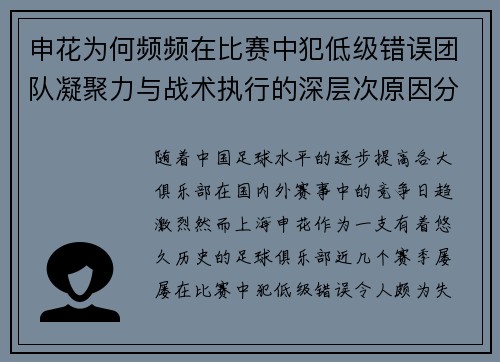 申花为何频频在比赛中犯低级错误团队凝聚力与战术执行的深层次原因分

随着中国足球水平的逐步提高各大俱乐部在国内外赛事中的竞争日趋激烈然而上海申花作为一支有着悠久历史的足球俱乐部近几个赛季屡屡在比赛中犯低级错误令人颇为失